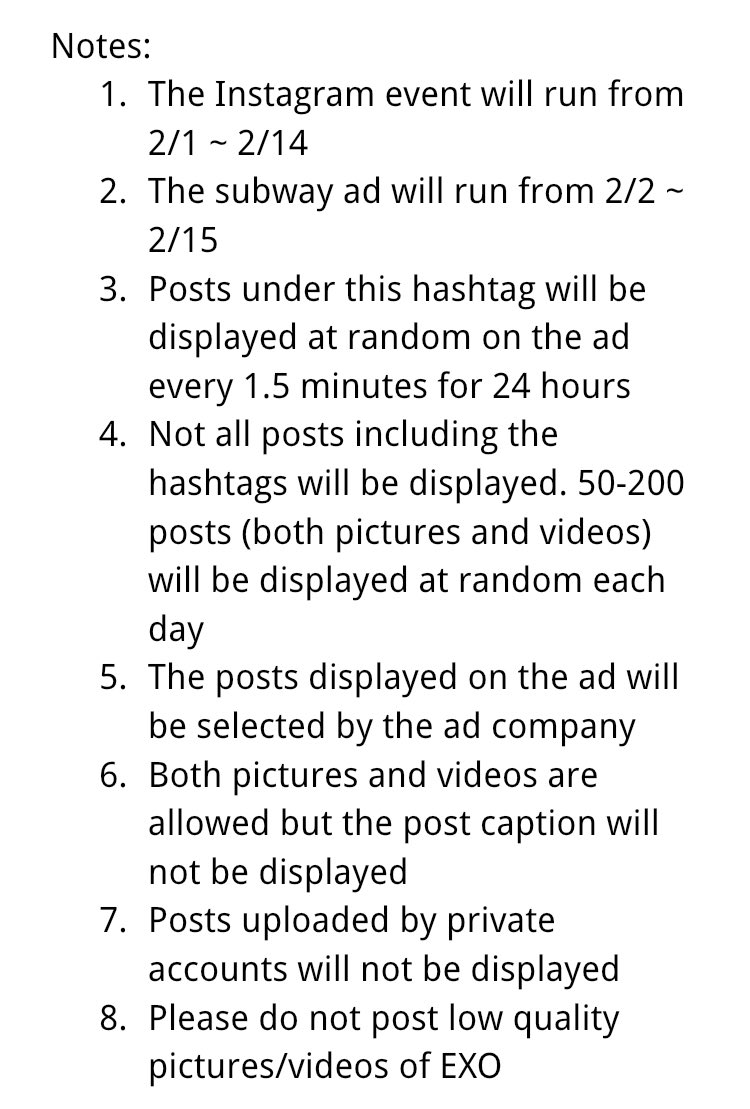 Notes:
1. The Instagram event will run from 2/1 ~ 2/14
2. The subway ad will run from 2/2 ~ 2/15
3. Posts under this hashtag will be displayed at random on the ad every 1.5 minutes for 24 hours
4. Not all posts including the hashtags will be displayed. 50-200 posts (both pictures and videos) will be displayed at random each day
5. The posts displayed on the ad will be selected by the ad company
6. Both pictures and videos are allowed but the post caption will not be displayed
7. Posts uploaded by private accounts will not be displayed
8. Please do not post low quality pictures/videos of EXO